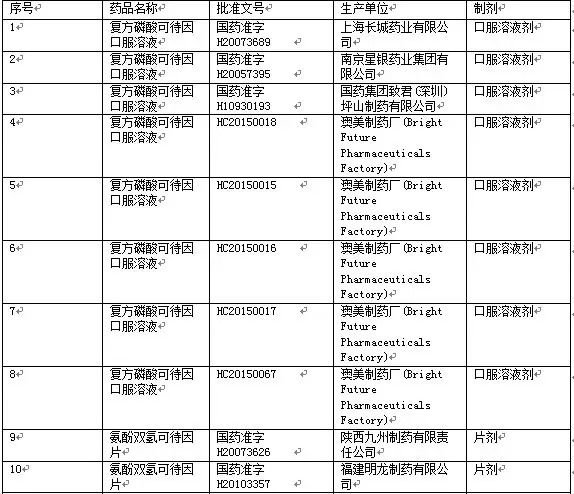 | 序号 | 药品名称 | 批准文号 | 生产单位 | 制剂 |
|---|---|---|---|---|
| 1 | 复方磷酸可待因口服溶液 | 国药准字 H20073689 | 上海长城药业有限公司 | 口服溶液剂 |
| 2 | 复方磷酸可待因口服溶液 | 国药准字 H20057395 | 南京星银药业集团有限公司 | 口服溶液剂 |
| 3 | 复方磷酸可待因口服溶液 | 国药准字 H10930193 | 国药集团致君(深圳)坪山制药有限公司 | 口服溶液剂 |
| 4 | 复方磷酸可待因口服溶液 | HC20150018 | 澳美制药厂(Bright Future Pharmaceuticals Factory) | 口服溶液剂 |
| 5 | 复方磷酸可待因口服溶液 | HC20150015 | 澳美制药厂(Bright Future Pharmaceuticals Factory) | 口服溶液剂 |
| 6 | 复方磷酸可待因口服溶液 | HC20150016 | 澳美制药厂(Bright Future Pharmaceuticals Factory) | 口服溶液剂 |
| 7 | 复方磷酸可待因口服溶液 | HC20150017 | 澳美制药厂(Bright Future Pharmaceuticals Factory) | 口服溶液剂 |
| 8 | 复方磷酸可待因口服溶液 | HC20150067 | 澳美制药厂(Bright Future Pharmaceuticals Factory) | 口服溶液剂 |
| 9 | 氨酚双氢可待因片 | 国药准字 H20073626 | 陕西九州制药有限责任公司 | 片剂 |
| 10 | 氨酚双氢可待因片 | 国药准字 H20103357 | 福建明龙制药有限公司 | 片剂 |